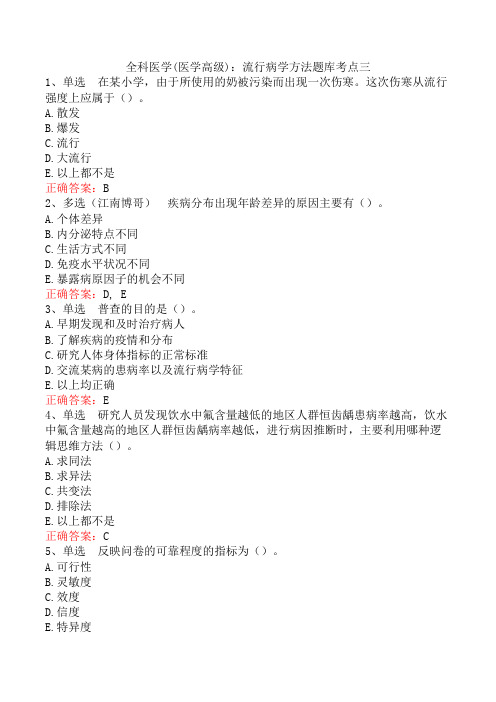 全科医学(医学高级)：流行病学方法题库考点三

1、单选　在某小学，由于所使用的奶被污染而出现一次伤寒。这次伤寒从流行强度上应属于（）。
A.散发
B.爆发
C.流行
D.大流行
E.以上都不是
正确答案：B

2、多选（江南博哥）　疾病分布出现年龄差异的原因主要有（）。
A.个体差异
B.内分泌特点不同
C.生活方式不同
D.免疫水平状况不同
E.暴露病原因子的机会不同
正确答案：D, E

3、单选　普查的目的是（）。
A.早期发现和及时治疗病人
B.了解疾病的疫情和分布
C.研究人体身体指标的正常标准
D.交流某病的患病率以及流行病学特征
E.以上均正确
正确答案：E

4、单选　研究人员发现饮水中氟含量越低的地区人群恒齿龋患病率越高，饮水中氟含量越高的地区人群恒齿龋病率越低，进行病因推断时，主要利用哪种逻辑思维方法（）。
A.求同法
B.求异法
C.共变法
D.排除法
E.以上都不是
正确答案：C

5、单选　反映问卷的可靠程度的指标为（）。
A.可行性
B.灵敏度
C.效度
D.信度
E.特异度